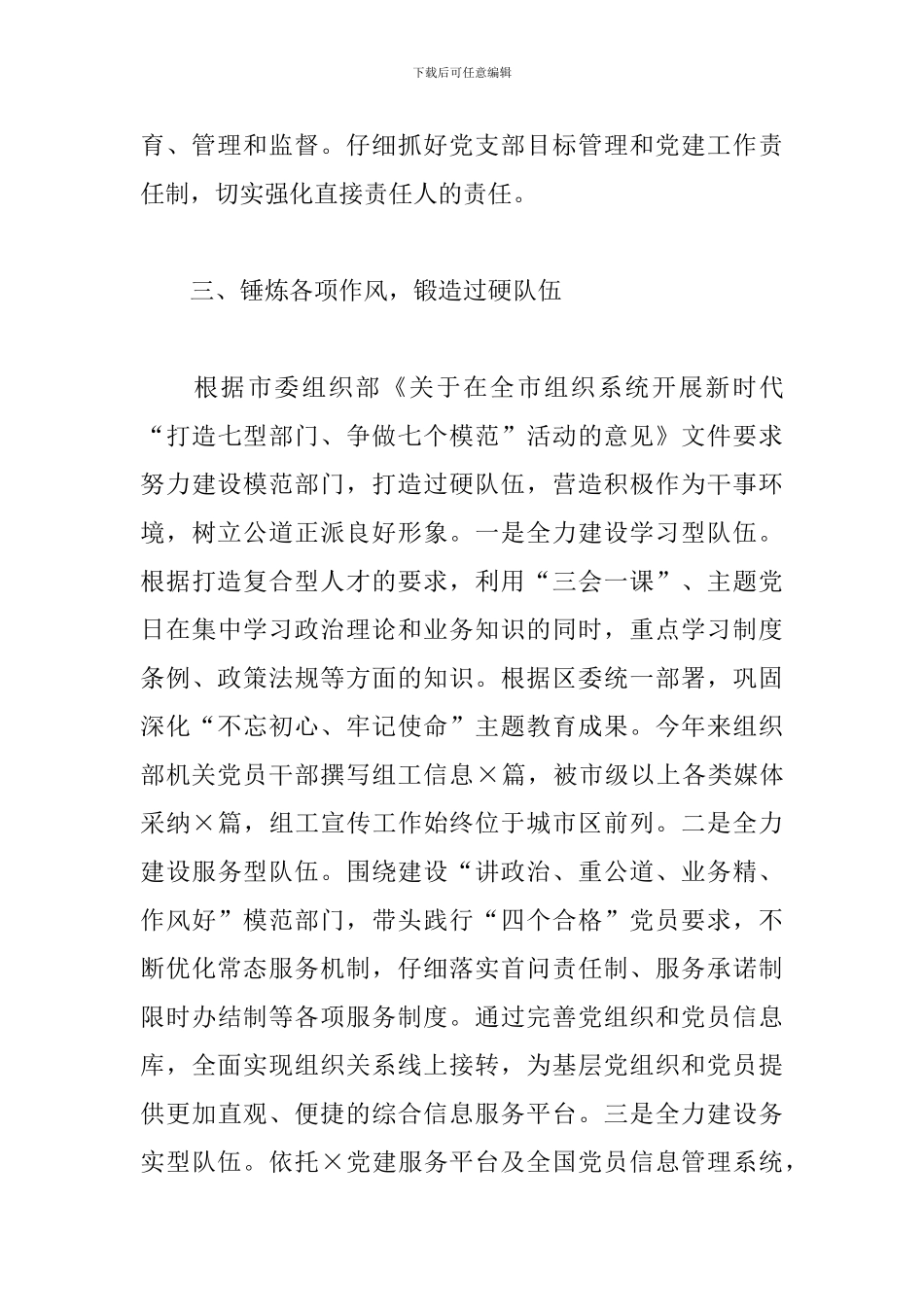 下载后可任意编辑

育、管理和监督。仔细抓好党支部目标管理和党建工作责任制，切实强化直接责任人的责任。

三、锤炼各项作风，锻造过硬队伍

根据市委组织部《关于在全市组织系统开展新时代“打造七型部门、争做七个模范”活动的意见》文件要求努力建设模范部门，打造过硬队伍，营造积极作为干事环境，树立公道正派良好形象。一是全力建设学习型队伍。根据打造复合型人才的要求，利用“三会一课”、主题党日在集中学习政治理论和业务知识的同时，重点学习制度条例、政策法规等方面的知识。根据区委统一部署，巩固深化“不忘初心、牢记使命”主题教育成果。今年来组织部机关党员干部撰写组工信息×篇，被市级以上各类媒体采纳×篇，组工宣传工作始终位于城市区前列。二是全力建设服务型队伍。围绕建设“讲政治、重公道、业务精、作风好”模范部门，带头践行“四个合格”党员要求，不断优化常态服务机制，仔细落实首问责任制、服务承诺制限时办结制等各项服务制度。通过完善党组织和党员信息库，全面实现组织关系线上接转，为基层党组织和党员提供更加直观、便捷的综合信息服务平台。三是全力建设务实型队伍。依托×党建服务平台及全国党员信息管理系统，